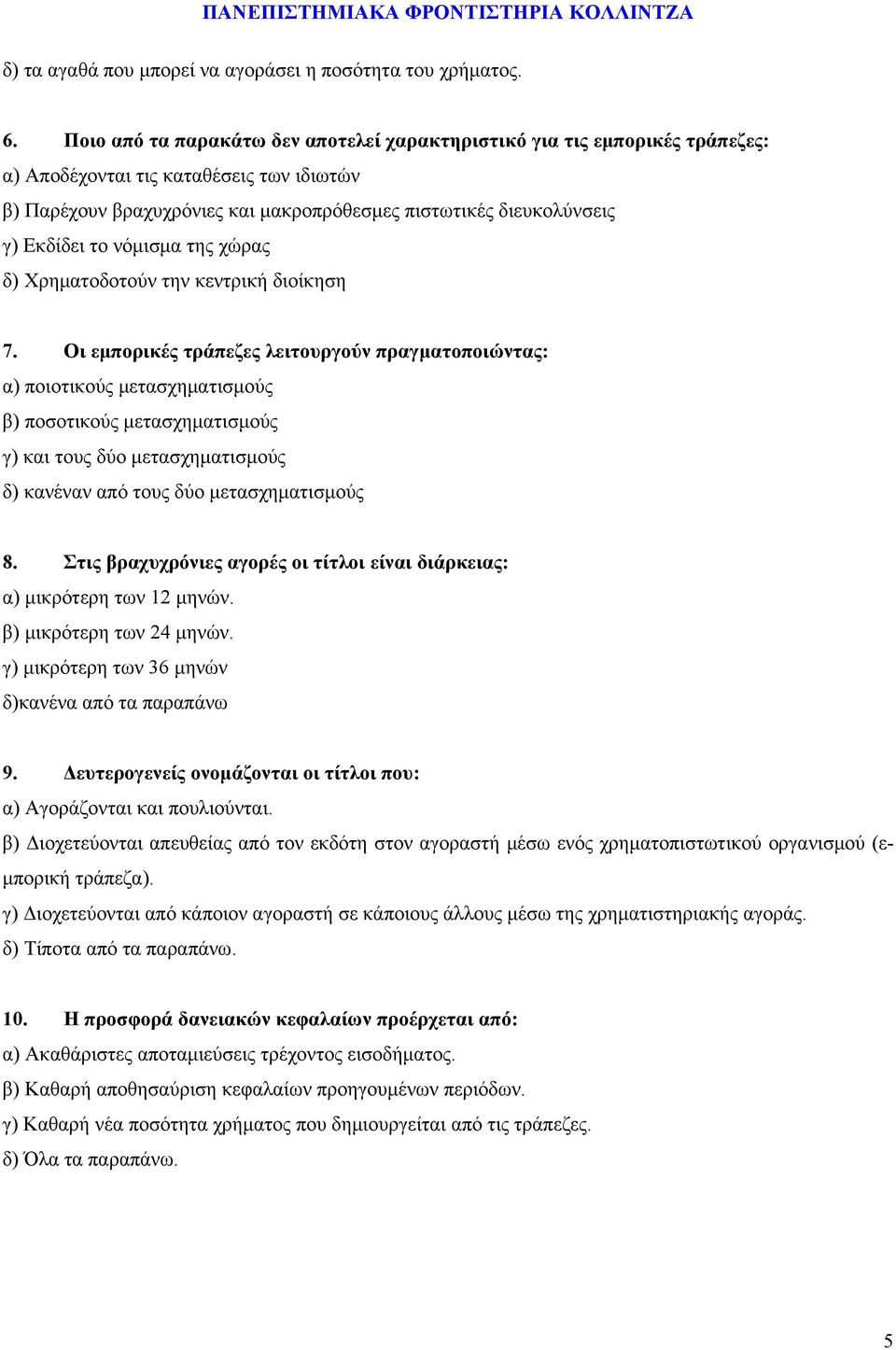 ΠΑΝΕΠΙΣΤΗΜΙΑΚΑ ΦΡΟΝΤΙΣΤΗΡΙΑ ΚΟΛΛΙΝΤΖΑ

δ) τα αγαθά που μπορεί να αγοράσει η ποσότητα του χρήματος.

6. Ποιο από τα παρακάτω δεν αποτελεί χαρακτηριστικό για τις εμπορικές τράπεζες:
α) Αποδέχονται τις καταθέσεις των ιδιωτών
β) Παρέχουν βραχυχρόνιες και μακροπρόθεσμες πιστωτικές διευκολύνσεις
γ) Εκδίδει το νόμισμα της χώρας
δ) Χρηματοδοτούν την κεντρική διοίκηση

7. Οι εμπορικές τράπεζες λειτουργούν πραγματοποιώντας:
α) ποιοτικούς μετασχηματισμούς
β) ποσοτικούς μετασχηματισμούς
γ) και τους δύο μετασχηματισμούς
δ) κανέναν από τους δύο μετασχηματισμούς

8. Στις βραχυχρόνιες αγορές οι τίτλοι είναι διάρκειας:
α) μικρότερη των 12 μηνών.
β) μικρότερη των 24 μηνών.
γ) μικρότερη των 36 μηνών
δ)κανένα από τα παραπάνω

9. Δευτερογενείς ονομάζονται οι τίτλοι που:
α) Αγοράζονται και πουλιούνται.
β) Διοχετεύονται απευθείας από τον εκδότη στον αγοραστή μέσω ενός χρηματοπιστωτικού οργανισμού (εμπορική τράπεζα).
γ) Διοχετεύονται από κάποιον αγοραστή σε κάποιους άλλους μέσω της χρηματιστηριακής αγοράς.
δ) Τίποτα από τα παραπάνω.

10. Η προσφορά δανειακών κεφαλαίων προέρχεται από:
α) Ακαθάριστες αποταμιεύσεις τρέχοντος εισοδήματος.
β) Καθαρή αποθησαύριση κεφαλαίων προηγουμένων περιόδων.
γ) Καθαρή νέα ποσότητα χρήματος που δημιουργείται από τις τράπεζες.
δ) Όλα τα παραπάνω.

5